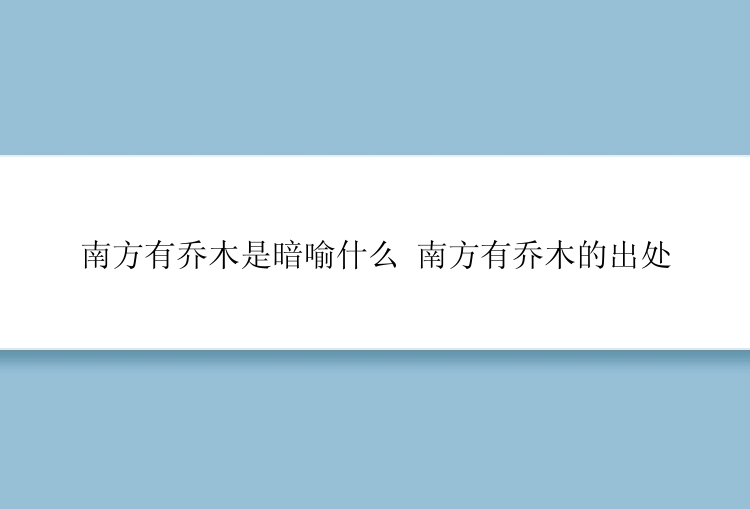 南方有乔木是暗喻什么 南方有乔木的出处